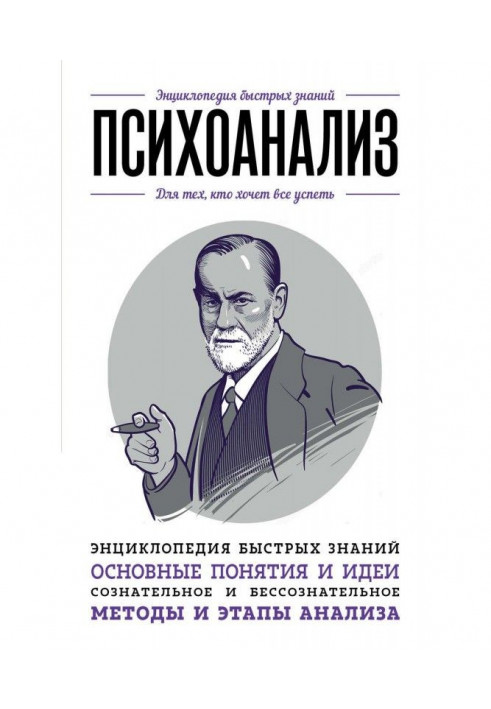 Энциклопедия быстрых знаний

ПСИХОАНАЛИЗ

Для тех, кто хочет все успеть

ЭНЦИКЛОПЕДИЯ БЫСТРЫХ ЗНАНИЙ
ОСНОВНЫЕ ПОНЯТИЯ И ИДЕИ
СОЗНАТЕЛЬНОЕ И БЕССОЗНАТЕЛЬНОЕ
МЕТОДЫ И ЭТАПЫ АНАЛИЗА